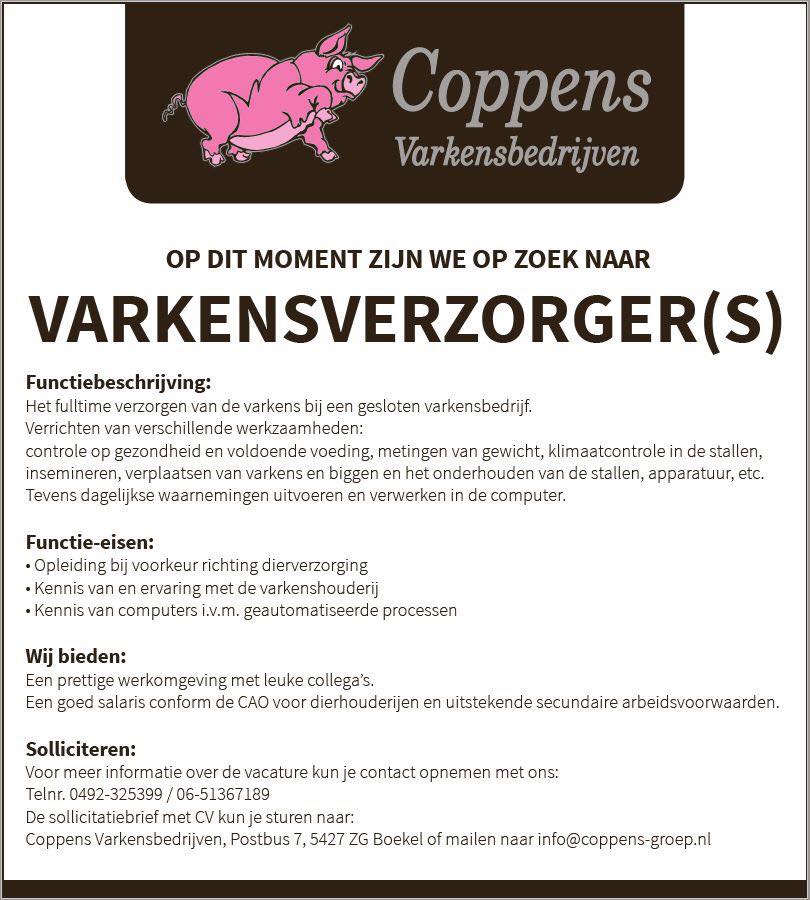 Coppens
Varkensbedrijven

OP DIT MOMENT ZIJN WE OP ZOEK NAAR

VARKENSVERZORGER(S)

Functiebeschrijving:
Het fulltime verzorgen van de varkens bij een gesloten varkensbedrijf.
Verrichten van verschillende werkzaamheden:
controle op gezondheid en voldoende voeding, metingen van gewicht, klimaatcontrole in de stallen, insemineren, verplaatsen van varkens en biggen en het onderhouden van de stallen, apparatuur, etc.
Tevens dagelijkse waarnemingen uitvoeren en verwerken in de computer.

Functie-eisen:
• Opleiding bij voorkeur richting dierverzorging
• Kennis van en ervaring met de varkenshouderij
• Kennis van computers i.v.m. geautomatiseerde processen

Wij bieden:
Een prettige werkomgeving met leuke collega's.
Een goed salaris conform de CAO voor dierhouderijen en uitstekende secundaire arbeidsvoorwaarden.

Solliciteren:
Voor meer informatie over de vacature kun je contact opnemen met ons:
Telnr. 0492-325399 / 06-51367189
De sollicitatiebrief met CV kun je sturen naar:
Coppens Varkensbedrijven, Postbus 7, 5427 ZG Boekel of mailen naar info@coppens-groep.nl